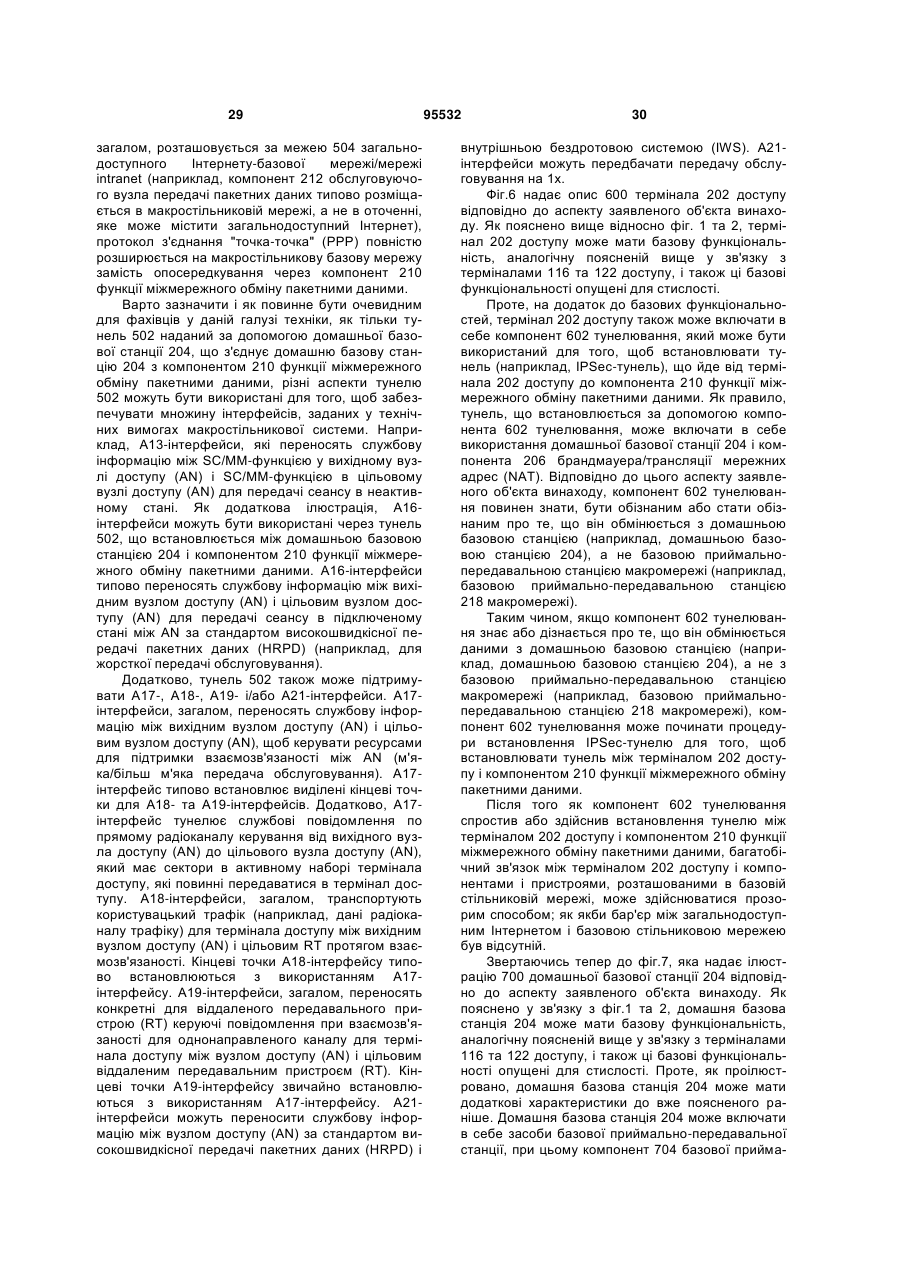 29 95532 30

загалом, розташовується за межею 504 загальнодоступного Інтернету-базової мережі/мережі intranet (наприклад, компонент 212 обслуговуючого вузла передачі пакетних даних типово розміщається в макростільниковій мережі, а не в оточенні, яке може містити загальнодоступний Інтернет), протокол з'єднання "точка-точка" (PPP) повністю розширюється на макростільникову базову мережу замість опосередкування через компонент 210 функції міжмережного обміну пакетними даними.

Варто зазначити і як повинне бути очевидним для фахівців у даній галузі техніки, як тільки тунель 502 наданий за допомогою домашньої базової станції 204, що з'єднує домашню базову станцію 204 з компонентом 210 функції міжмережного обміну пакетними даними, різні аспекти тунелю 502 можуть бути використані для того, щоб забезпечувати множину інтерфейсів, заданих у технічних вимогах макростільникової системи. Наприклад, A13-інтерфейси, які переносять службову інформацію між SC/MM-функцією у вихідному вузлі доступу (AN) і SC/MM-функцією в цільовому вузлі доступу (AN) для передачі сеансу в неактивному стані. Як додаткова ілюстрація, A16-інтерфейси можуть бути використані через тунель 502, що встановлюється між домашньою базовою станцією 204 і компонентом 210 функції міжмережного обміну пакетними даними. A16-інтерфейси типово переносять службову інформацію між вихідним вузлом доступу (AN) і цільовим вузлом доступу (AN) для передачі сеансу в підключеному стані між AN за стандартом високошвидкісної передачі пакетних даних (HRPD) (наприклад, для жорсткої передачі обслуговування).

Додатково, тунель 502 також може підтримувати A17-, A18-, A19- і/або A21-інтерфейси. A17-інтерфейси, загалом, переносять службову інформацію між вихідним вузлом доступу (AN) і цільовим вузлом доступу (AN), щоб керувати ресурсами для підтримки взаємозв'язаності між AN (м'яка/більш м'яка передача обслуговування). A17-інтерфейс типово встановлює виділені кінцеві точки для A18- та A19-інтерфейсів. Додатково, A17-інтерфейс тунелює службові повідомлення по прямому радіоканалу керування від вихідного вузла доступу (AN) до цільового вузла доступу (AN), який має сектори в активному наборі термінала доступу, які повинні передаватися в термінал доступу. A18-інтерфейси, загалом, транспортують користувацький трафік (наприклад, дані радіоканалу трафіку) для термінала доступу між вихідним вузлом доступу (AN) і цільовим RT протягом взаємозв'язаності. Кінцеві точки A18-інтерфейсу типово встановлюються з використанням A17-інтерфейсу. A19-інтерфейси, загалом, переносять конкретні для віддаленого передавального пристрою (RT) керуючі повідомлення при взаємозв'язаності для однонаправленого каналу для термінала доступу між вузлом доступу (AN) і цільовим віддаленим передавальним пристроєм (RT). Кінцеві точки A19-інтерфейсу звичайно встановлюються з використанням A17-інтерфейсу. A21-інтерфейси можуть переносити службову інформацію між вузлом доступу (AN) за стандартом високошвидкісної передачі пакетних даних (HRPD) і внутрішньою бездротовою системою (IWS). A21-інтерфейси можуть передбачати передачу обслуговування на 1x.

Фіг.6 надає опис 600 термінала 202 доступу відповідно до аспекту заявленого об'єкта винаходу. Як пояснено вище відносно фіг. 1 та 2, термінал 202 доступу може мати базову функціональність, аналогічну поясненій вище у зв'язку з терміналами 116 та 122 доступу, і також ці базові функціональності опущені для стислості.

Проте, на додаток до базових функціональностей, термінал 202 доступу також може включати в себе компонент 602 тунелювання, який може бути використаний для того, щоб встановлювати тунель (наприклад, IPSec-тунель), що йде від термінала 202 доступу до компонента 210 функції міжмережного обміну пакетними даними. Як правило, тунель, що встановлюється за допомогою компонента 602 тунелювання, може включати в себе використання домашньої базової станції 204 і компонента 206 брандмауера/трансляції мережних адрес (NAT). Відповідно до цього аспекту заявленого об'єкта винаходу, компонент 602 тунелювання повинен знати, бути обізнаним або стати обізнаним про те, що він обмінюється з домашньою базовою станцією (наприклад, домашньою базовою станцією 204), а не базовою приймально-передавальною станцією макромережі (наприклад, базовою приймально-передавальною станцією 218 макромережі).

Таким чином, якщо компонент 602 тунелювання знає або дізнається про те, що він обмінюється даними з домашньою базовою станцією (наприклад, домашньою базовою станцією 204), а не з базовою приймально-передавальною станцією макромережі (наприклад, базовою приймально-передавальною станцією 218 макромережі), компонент 602 тунелювання може починати процедури встановлення IPSec-тунелю для того, щоб встановлювати тунель між терміналом 202 доступу і компонентом 210 функції міжмережного обміну пакетними даними.

Після того як компонент 602 тунелювання спростив або здійснив встановлення тунелю між терміналом 202 доступу і компонентом 210 функції міжмережного обміну пакетними даними, багатобічний зв'язок між терміналом 202 доступу і компонентами і пристроями, розташованими в базовій стільниковій мережі, може здійснюватися прозорим способом; як якби бар'єр між загальнодоступним Інтернетом і базовою стільниковою мережею був відсутній.

Звертаючись тепер до фіг.7, яка надає ілюстрацію 700 домашньої базової станції 204 відповідно до аспекту заявленого об'єкта винаходу. Як пояснено у зв'язку з фіг.1 та 2, домашня базова станція 204 може мати базову функціональність, аналогічну поясненій вище у зв'язку з терміналами 116 та 122 доступу, і також ці базові функціональності опущені для стислості. Проте, як проілюстровано, домашня базова станція 204 може мати додаткові характеристики до вже поясненого раніше. Домашня базова станція 204 може включати в себе засоби базової приймально-передавальної станції, при цьому компонент 704 базової прийма-